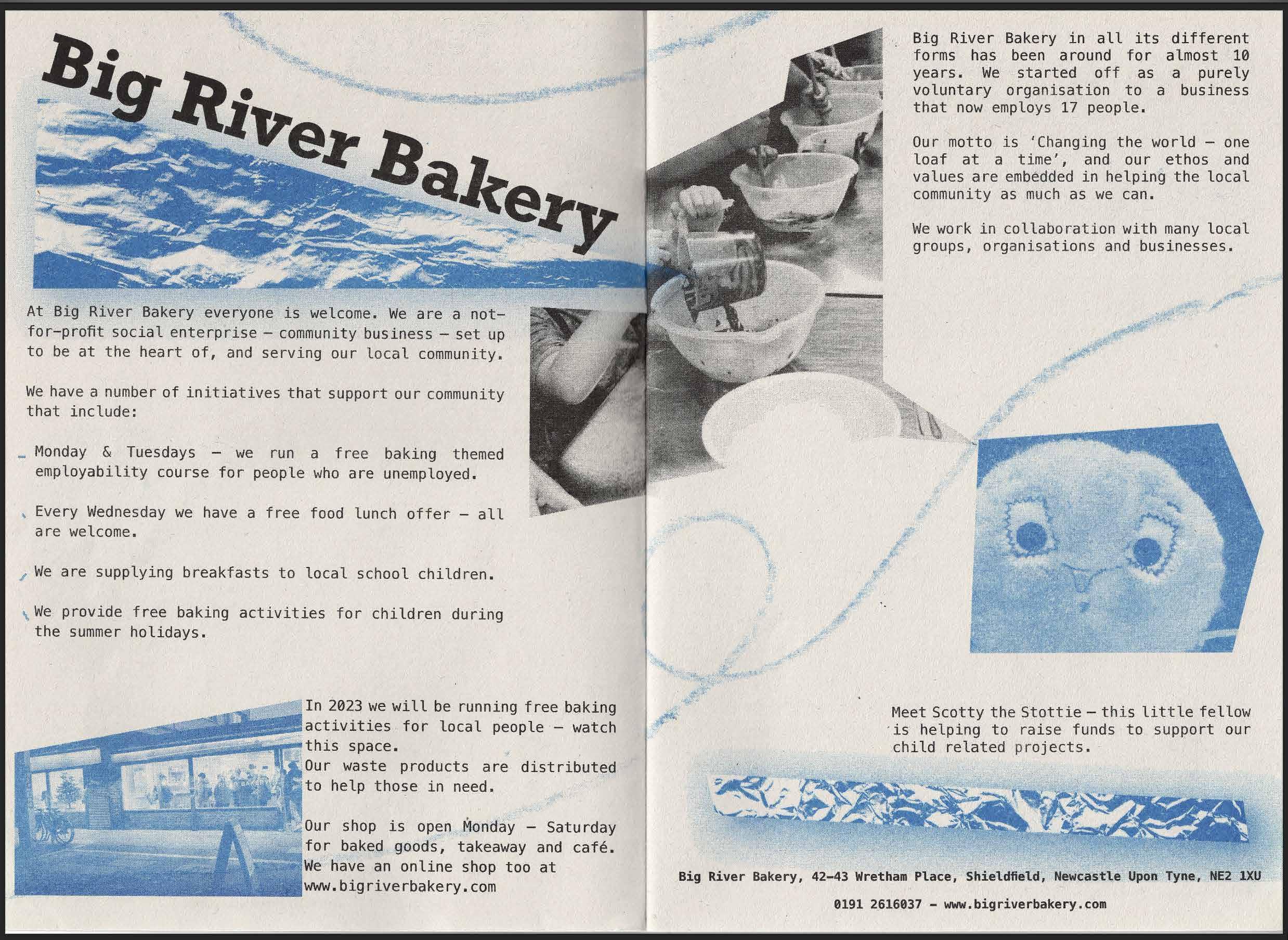 Big River Bakery

At Big River Bakery everyone is welcome. We are a not-for-profit social enterprise – community business – set up to be at the heart of, and serving our local community.

We have a number of initiatives that support our community that include:

Monday & Tuesdays – we run a free baking themed employability course for people who are unemployed.

Every Wednesday we have a free food lunch offer – all are welcome.

We are supplying breakfasts to local school children.

We provide free baking activities for children during the summer holidays.

In 2023 we will be running free baking activities for local people – watch this space.
Our waste products are distributed to help those in need.

Our shop is open Monday – Saturday for baked goods, takeaway and café. We have an online shop too at www.bigriverbakery.com

Big River Bakery in all its different forms has been around for almost 10 years. We started off as a purely voluntary organisation to a business that now employs 17 people.

Our motto is 'Changing the world – one loaf at a time', and our ethos and values are embedded in helping the local community as much as we can.

We work in collaboration with many local groups, organisations and businesses.

Meet Scotty the Stottie – this little fellow is helping to raise funds to support our child related projects.

Big River Bakery, 42–43 Wretham Place, Shieldfield, Newcastle Upon Tyne, NE2 1XU

0191 2616037 – www.bigriverbakery.com